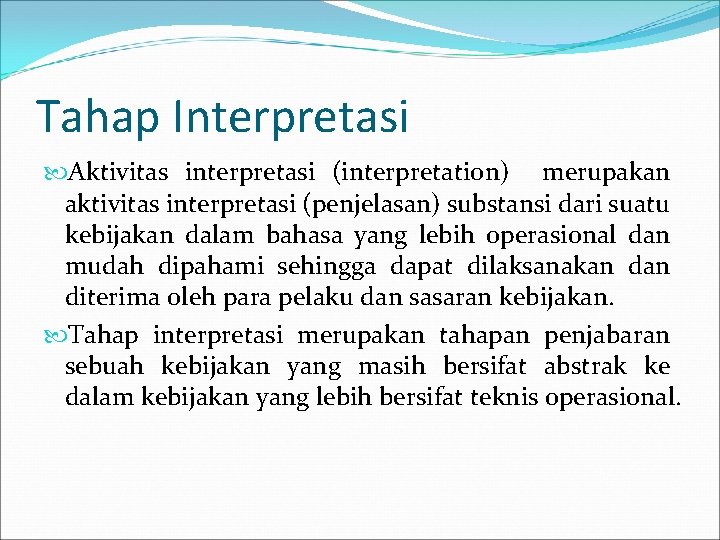 Tahap Interpretasi

Aktivitas interpretasi (interpretation) merupakan aktivitas interpretasi (penjelasan) substansi dari suatu kebijakan dalam bahasa yang lebih operasional dan mudah dipahami sehingga dapat dilaksanakan dan diterima oleh para pelaku dan sasaran kebijakan.

Tahap interpretasi merupakan tahapan penjabaran sebuah kebijakan yang masih bersifat abstrak ke dalam kebijakan yang lebih bersifat teknis operasional.